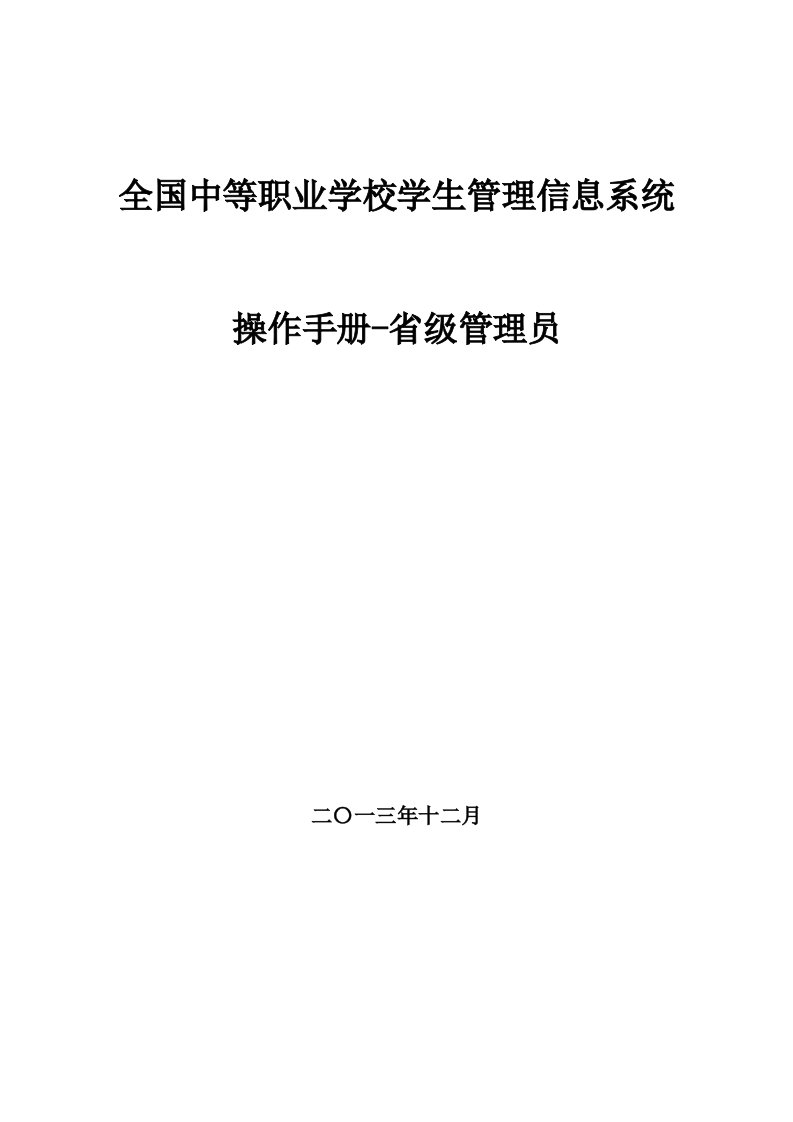 全国中等职业学校学生管理信息系统

操作手册-省级管理员

二〇一三年十二月